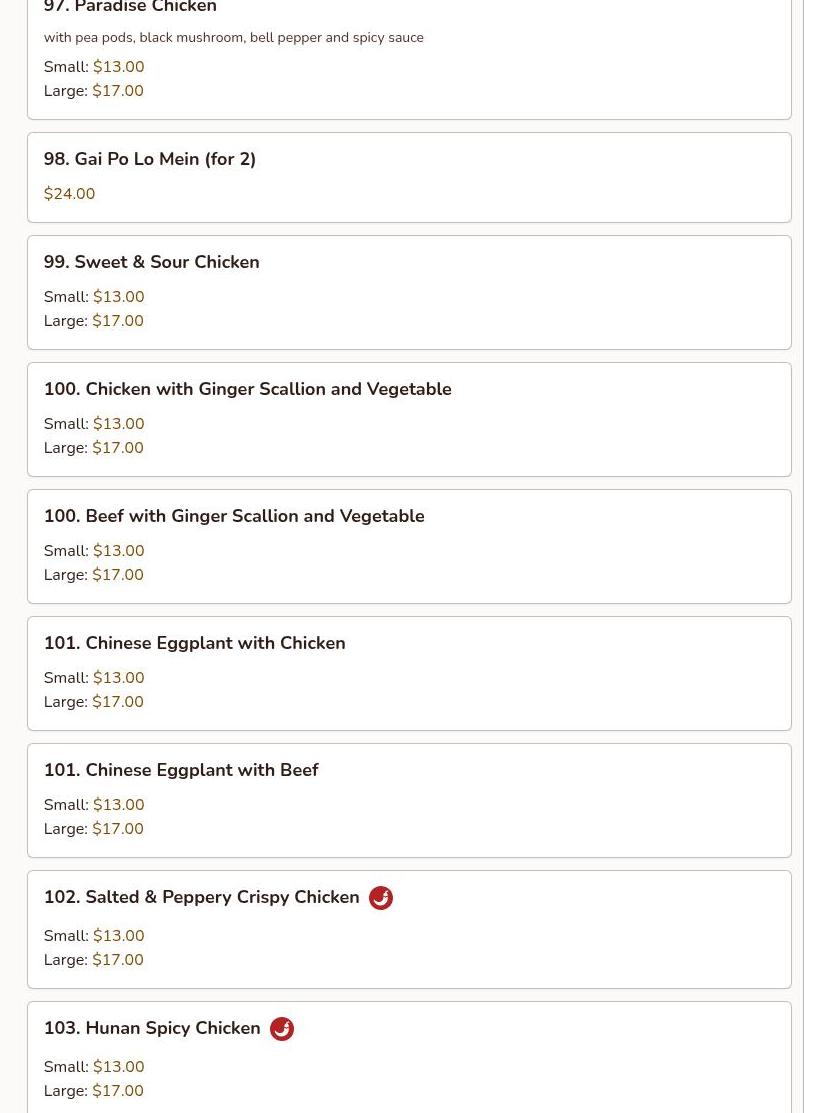 97. Paradise Chicken

with pea pods, black mushroom, bell pepper and spicy sauce

Small: $13.00
Large: $17.00

98. Gai Po Lo Mein (for 2)

$24.00

99. Sweet & Sour Chicken

Small: $13.00
Large: $17.00

100. Chicken with Ginger Scallion and Vegetable

Small: $13.00
Large: $17.00

100. Beef with Ginger Scallion and Vegetable

Small: $13.00
Large: $17.00

101. Chinese Eggplant with Chicken

Small: $13.00
Large: $17.00

101. Chinese Eggplant with Beef

Small: $13.00
Large: $17.00

102. Salted & Peppery Crispy Chicken

Small: $13.00
Large: $17.00

103. Hunan Spicy Chicken

Small: $13.00
Large: $17.00